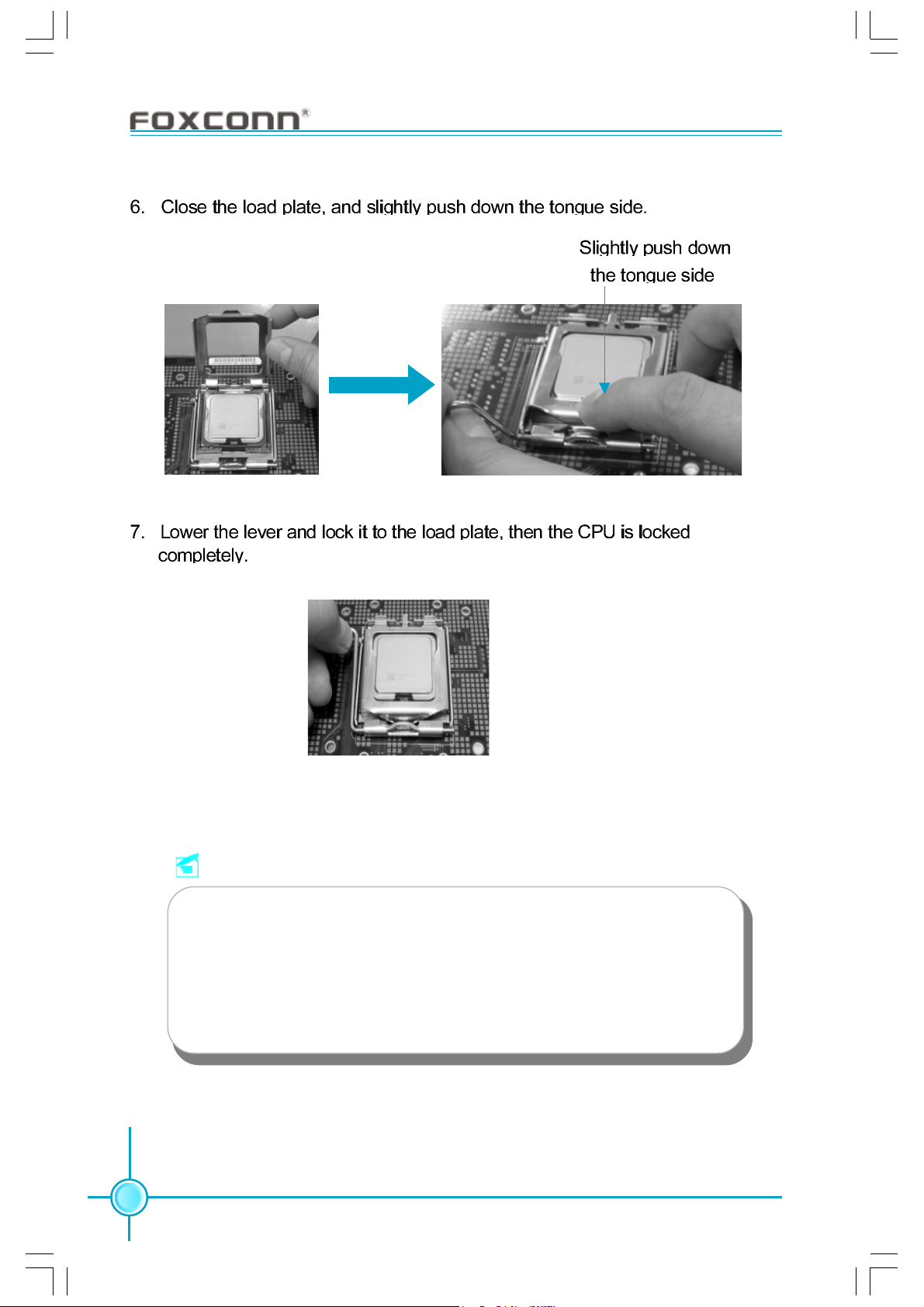 FOXCONN®

6. Close the load plate, and slightly push down the tongue side.

Slightly push down the tongue side

7. Lower the lever and lock it to the load plate, then the CPU is locked completely.